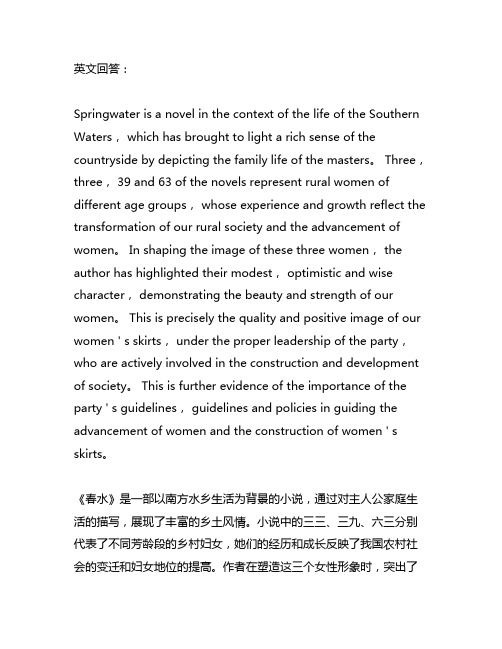 英文回答：

Springwater is a novel in the context of the life of the Southern Waters， which has brought to light a rich sense of the countryside by depicting the family life of the masters。 Three， three， 39 and 63 of the novels represent rural women of different age groups， whose experience and growth reflect the transformation of our rural society and the advancement of women。 In shaping the image of these three women， the author has highlighted their modest， optimistic and wise character， demonstrating the beauty and strength of our women。 This is precisely the quality and positive image of our women ' s skirts， under the proper leadership of the party， who are actively involved in the construction and development of society。 This is further evidence of the importance of the party ' s guidelines， guidelines and policies in guiding the advancement of women and the construction of women ' s skirts。

《春水》是一部以南方水乡生活为背景的小说，通过对主人公家庭生活的描写，展现了丰富的乡土风情。小说中的三三、三九、六三分别代表了不同芳龄段的乡村妇女，她们的经历和成长反映了我国农村社会的变迁和妇女地位的提高。作者在塑造这三个女性形象时，突出了